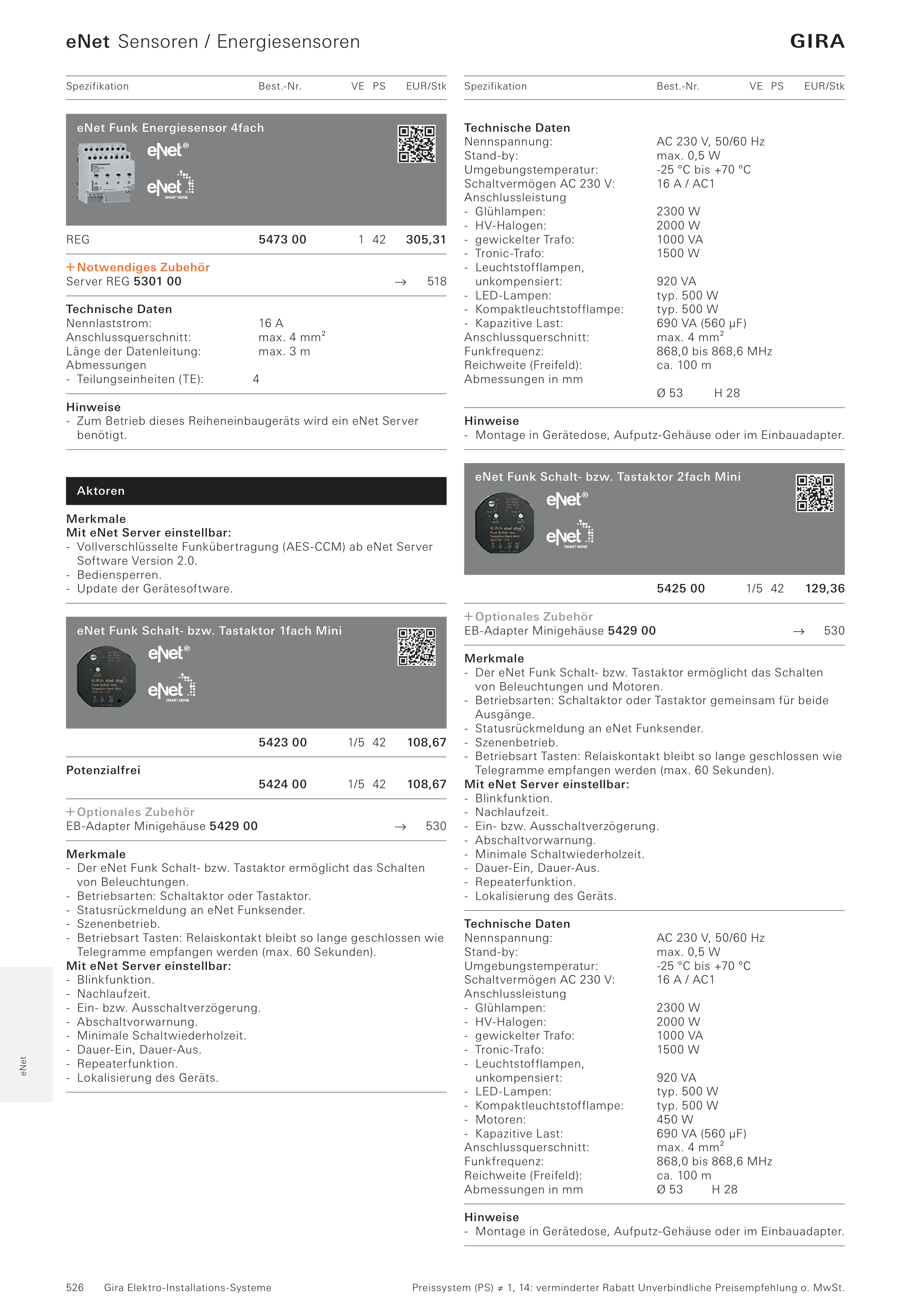 eNet Sensoren / Energiesensoren

GIRA

Spezifikation Best.-Nr. VE PS EUR/Stk

eNet Funk Energiesensor 4fach

eNet®

eNet SMART HOME

REG 5473 00 1 42 305,31

+ Notwendiges Zubehör
Server REG 5301 00 → 518

Technische Daten
Nennlaststrom: 16 A
Anschlussquerschnitt: max. 4 mm$^2$
Länge der Datenleitung: max. 3 m
Abmessungen
- Teilungseinheiten (TE): 4

Hinweise
- Zum Betrieb dieses Reiheneinbaugeräts wird ein eNet Server benötigt.

Aktoren

Merkmale
Mit eNet Server einstellbar:
- Vollverschlüsselte Funkübertragung (AES-CCM) ab eNet Server Software Version 2.0.
- Bediensperren.
- Update der Gerätesoftware.

eNet Funk Schalt- bzw. Tastaktor 1fach Mini

eNet®

eNet SMART HOME

5423 00 1/5 42 108,67

Potenzialfrei
5424 00 1/5 42 108,67

+ Optionales Zubehör
EB-Adapter Minigehäuse 5429 00 → 530

Merkmale
- Der eNet Funk Schalt- bzw. Tastaktor ermöglicht das Schalten von Beleuchtungen.
- Betriebsarten: Schaltaktor oder Tastaktor.
- Statusrückmeldung an eNet Funksender.
- Szenenbetrieb.
- Betriebsart Tasten: Relaiskontakt bleibt so lange geschlossen wie Telegramme empfangen werden (max. 60 Sekunden).
Mit eNet Server einstellbar:
- Blinkfunktion.
- Nachlaufzeit.
- Ein- bzw. Ausschaltverzögerung.
- Abschaltvorwarnung.
- Minimale Schaltwiederholzeit.
- Dauer-Ein, Dauer-Aus.
- Repeaterfunktion.
- Lokalisierung des Geräts.

Spezifikation Best.-Nr. VE PS EUR/Stk

Technische Daten
Nennspannung: AC 230 V, 50/60 Hz
Stand-by: max. 0,5 W
Umgebungstemperatur: -25 °C bis +70 °C
Schaltvermögen AC 230 V: 16 A / AC1
Anschlussleistung
- Glühlampen: 2300 W
- HV-Halogen: 2000 W
- gewickelter Trafo: 1000 VA
- Tronic-Trafo: 1500 W
- Leuchtstofflampen, unkompensiert: 920 VA
- LED-Lampen: typ. 500 W
- Kompaktleuchtstofflampe: typ. 500 W
- Kapazitive Last: 690 VA (560 µF)
Anschlussquerschnitt: max. 4 mm$^2$
Funkfrequenz: 868,0 bis 868,6 MHz
Reichweite (Freifeld): ca. 100 m
Abmessungen in mm
Ø 53 H 28

Hinweise
- Montage in Gerätedose, Aufputz-Gehäuse oder im Einbauadapter.

eNet Funk Schalt- bzw. Tastaktor 2fach Mini

eNet®

eNet SMART HOME

5425 00 1/5 42 129,36

+ Optionales Zubehör
EB-Adapter Minigehäuse 5429 00 → 530

Merkmale
- Der eNet Funk Schalt- bzw. Tastaktor ermöglicht das Schalten von Beleuchtungen und Motoren.
- Betriebsarten: Schaltaktor oder Tastaktor gemeinsam für beide Ausgänge.
- Statusrückmeldung an eNet Funksender.
- Szenenbetrieb.
- Betriebsart Tasten: Relaiskontakt bleibt so lange geschlossen wie Telegramme empfangen werden (max. 60 Sekunden).
Mit eNet Server einstellbar:
- Blinkfunktion.
- Nachlaufzeit.
- Ein- bzw. Ausschaltverzögerung.
- Abschaltvorwarnung.
- Minimale Schaltwiederholzeit.
- Dauer-Ein, Dauer-Aus.
- Repeaterfunktion.
- Lokalisierung des Geräts.

Technische Daten
Nennspannung: AC 230 V, 50/60 Hz
Stand-by: max. 0,5 W
Umgebungstemperatur: -25 °C bis +70 °C
Schaltvermögen AC 230 V: 16 A / AC1
Anschlussleistung
- Glühlampen: 2300 W
- HV-Halogen: 2000 W
- gewickelter Trafo: 1000 VA
- Tronic-Trafo: 1500 W
- Leuchtstofflampen, unkompensiert: 920 VA
- LED-Lampen: typ. 500 W
- Kompaktleuchtstofflampe: typ. 500 W
- Motoren: 450 W
- Kapazitive Last: 690 VA (560 µF)
Anschlussquerschnitt: max. 4 mm$^2$
Funkfrequenz: 868,0 bis 868,6 MHz
Reichweite (Freifeld): ca. 100 m
Abmessungen in mm Ø 53 H 28

Hinweise
- Montage in Gerätedose, Aufputz-Gehäuse oder im Einbauadapter.

eNet

526 Gira Elektro-Installations-Systeme

Preissystem (PS) ≠ 1, 14: verminderter Rabatt Unverbindliche Preisempfehlung o. MwSt.